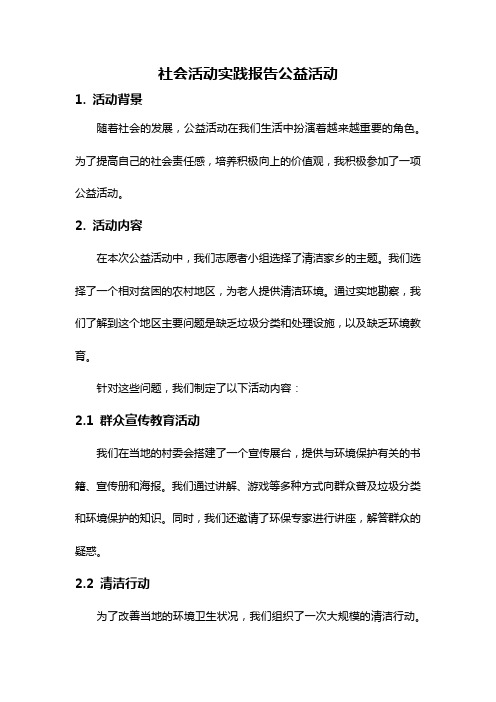 社会活动实践报告公益活动

1. 活动背景

随着社会的发展，公益活动在我们生活中扮演着越来越重要的角色。为了提高自己的社会责任感，培养积极向上的价值观，我积极参加了一项公益活动。

2. 活动内容

在本次公益活动中，我们志愿者小组选择了清洁家乡的主题。我们选择了一个相对贫困的农村地区，为老人提供清洁环境。通过实地勘察，我们了解到这个地区主要问题是缺乏垃圾分类和处理设施，以及缺乏环境教育。

针对这些问题，我们制定了以下活动内容：

2.1 群众宣传教育活动

我们在当地的村委会搭建了一个宣传展台，提供与环境保护有关的书籍、宣传册和海报。我们通过讲解、游戏等多种方式向群众普及垃圾分类和环境保护的知识。同时，我们还邀请了环保专家进行讲座，解答群众的疑惑。

2.2 清洁行动

为了改善当地的环境卫生状况，我们组织了一次大规模的清洁行动。